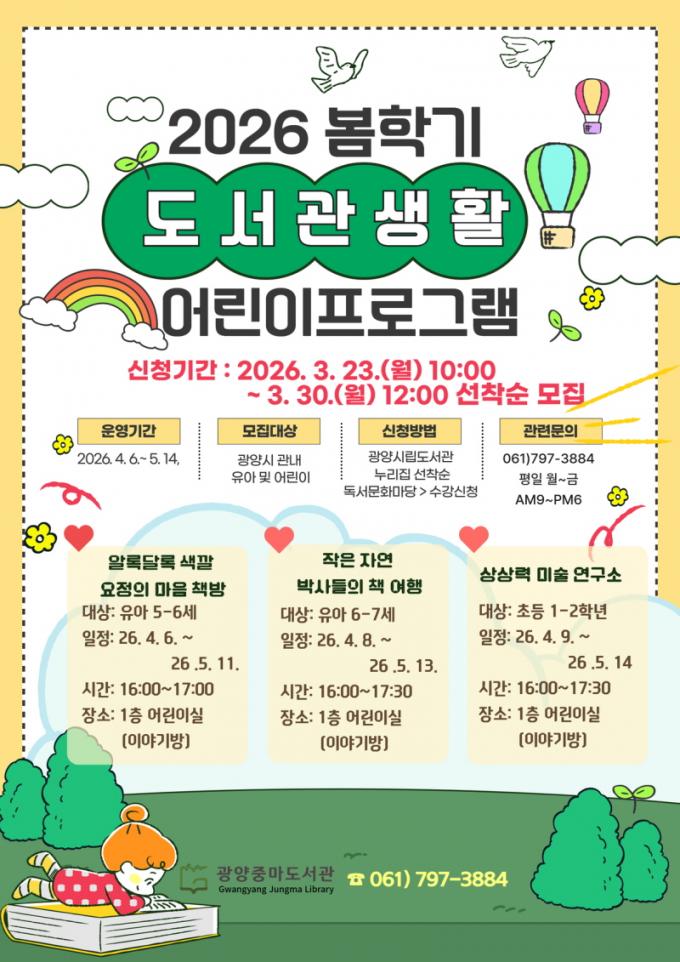 2026 봄학기

도서관생활

어린이프로그램

신청기간 : 2026. 3. 23.(월) 10:00
~ 3. 30.(월) 12:00 선착순 모집

운영기간
2026. 4. 6.~ 5. 14.

모집대상
광양시 관내
유아 및 어린이

신청방법
광양시립도서관
누리집 선착순
독서문화마당 > 수강신청

관련문의
061)797-3884
평일 월~금
AM9~PM6

알록달록 색깔
요정의 마음 책방
대상: 유아 5-6세
일정: 26. 4. 6. ~
26 .5. 11.
시간: 16:00~17:00
장소: 1층 어린이실
(이야기방)

작은 자연
박사들의 책 여행
대상: 유아 6-7세
일정: 26. 4. 8. ~
26 .5. 13.
시간: 16:00~17:30
장소: 1층 어린이실
(이야기방)

상상력 미술 연구소
대상: 초등 1-2학년
일정: 26. 4. 9. ~
26 .5. 14
시간: 16:00~17:30
장소: 1층 어린이실
(이야기방)

광양중마도서관
Gwangyang Jungma Library

☎ 061) 797-3884